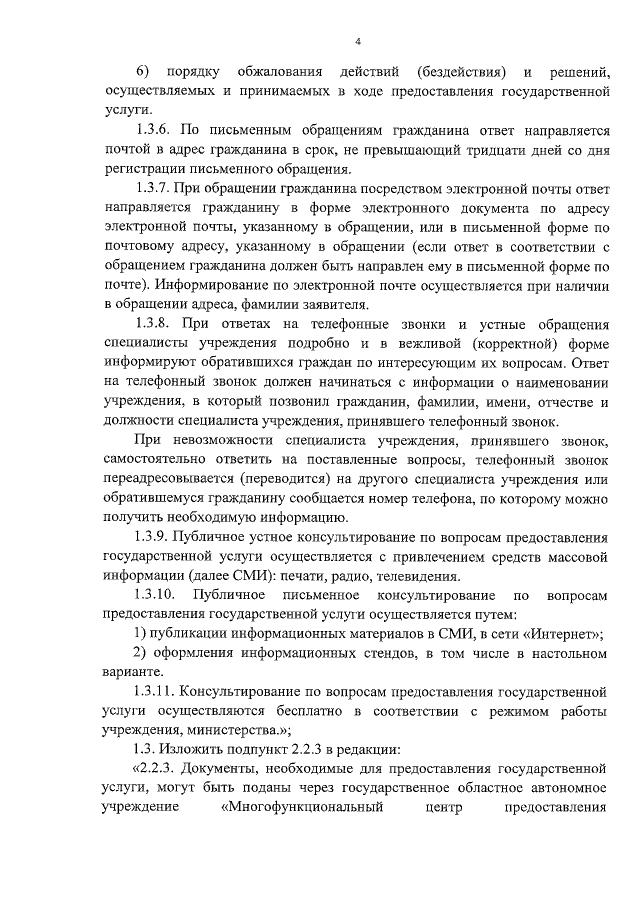 4

6) порядку обжалования действий (бездействия) и решений, осуществляемых и принимаемых в ходе предоставления государственной услуги.

1.3.6. По письменным обращениям гражданина ответ направляется почтой в адрес гражданина в срок, не превышающий тридцати дней со дня регистрации письменного обращения.

1.3.7. При обращении гражданина посредством электронной почты ответ направляется гражданину в форме электронного документа по адресу электронной почты, указанному в обращении, или в письменной форме по почтовому адресу, указанному в обращении (если ответ в соответствии с обращением гражданина должен быть направлен ему в письменной форме по почте). Информирование по электронной почте осуществляется при наличии в обращении адреса, фамилии заявителя.

1.3.8. При ответах на телефонные звонки и устные обращения специалисты учреждения подробно и в вежливой (корректной) форме информируют обратившихся граждан по интересующим их вопросам. Ответ на телефонный звонок должен начинаться с информации о наименовании учреждения, в который позвонил гражданин, фамилии, имени, отчестве и должности специалиста учреждения, принявшего телефонный звонок.

При невозможности специалиста учреждения, принявшего звонок, самостоятельно ответить на поставленные вопросы, телефонный звонок переадресовывается (переводится) на другого специалиста учреждения или обратившемуся гражданину сообщается номер телефона, по которому можно получить необходимую информацию.

1.3.9. Публичное устное консультирование по вопросам предоставления государственной услуги осуществляется с привлечением средств массовой информации (далее СМИ): печати, радио, телевидения.

1.3.10. Публичное письменное консультирование по вопросам предоставления государственной услуги осуществляется путем:

1) публикации информационных материалов в СМИ, в сети «Интернет»;

2) оформления информационных стендов, в том числе в настольном варианте.

1.3.11. Консультирование по вопросам предоставления государственной услуги осуществляются бесплатно в соответствии с режимом работы учреждения, министерства.»;

1.3. Изложить подпункт 2.2.3 в редакции:

«2.2.3. Документы, необходимые для предоставления государственной услуги, могут быть поданы через государственное областное автономное учреждение «Многофункциональный центр предоставления